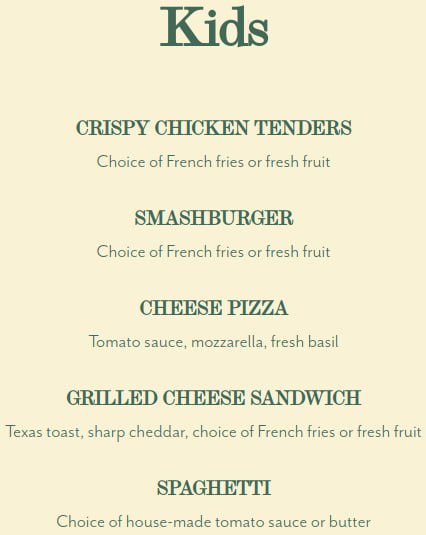 Kids

CRISPY CHICKEN TENDERS

Choice of French fries or fresh fruit

SMASHBURGER

Choice of French fries or fresh fruit

CHEESE PIZZA

Tomato sauce, mozzarella, fresh basil

GRILLED CHEESE SANDWICH

Texas toast, sharp cheddar, choice of French fries or fresh fruit

SPAGHETTI

Choice of house-made tomato sauce or butter